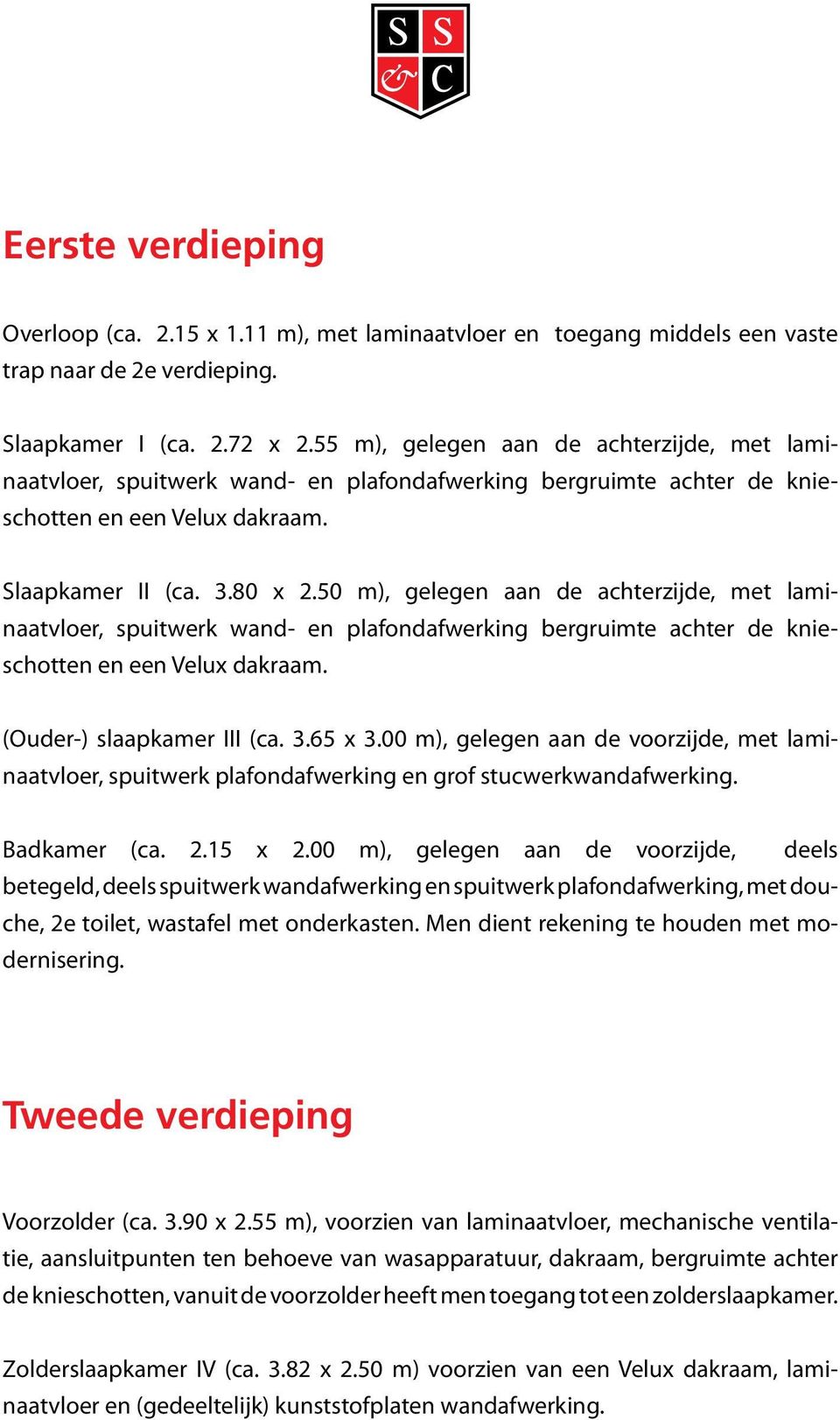 S S & C

Eerste verdieping

Overloop (ca. 2.15 x 1.11 m), met laminaatvloer en toegang middels een vaste trap naar de 2e verdieping.

Slaapkamer I (ca. 2.72 x 2.55 m), gelegen aan de achterzijde, met laminaatvloer, spuitwerk wand- en plafondafwerking bergruimte achter de knieschotten en een Velux dakraam.

Slaapkamer II (ca. 3.80 x 2.50 m), gelegen aan de achterzijde, met laminaatvloer, spuitwerk wand- en plafondafwerking bergruimte achter de knieschotten en een Velux dakraam.

(Ouder-) slaapkamer III (ca. 3.65 x 3.00 m), gelegen aan de voorzijde, met laminaatvloer, spuitwerk plafondafwerking en grof stucwerkwandafwerking.

Badkamer (ca. 2.15 x 2.00 m), gelegen aan de voorzijde, deels betegeld, deels spuitwerk wandafwerking en spuitwerk plafondafwerking, met douche, 2e toilet, wastafel met onderkasten. Men dient rekening te houden met modernisering.

Tweede verdieping

Voorzolder (ca. 3.90 x 2.55 m), voorzien van laminaatvloer, mechanische ventilatie, aansluitpunten ten behoeve van wasapparatuur, dakraam, bergruimte achter de knieschotten, vanuit de voorzolder heeft men toegang tot een zolderslaapkamer.

Zolderslaapkamer IV (ca. 3.82 x 2.50 m) voorzien van een Velux dakraam, laminaatvloer en (gedeeltelijk) kunststofplaten wandafwerking.